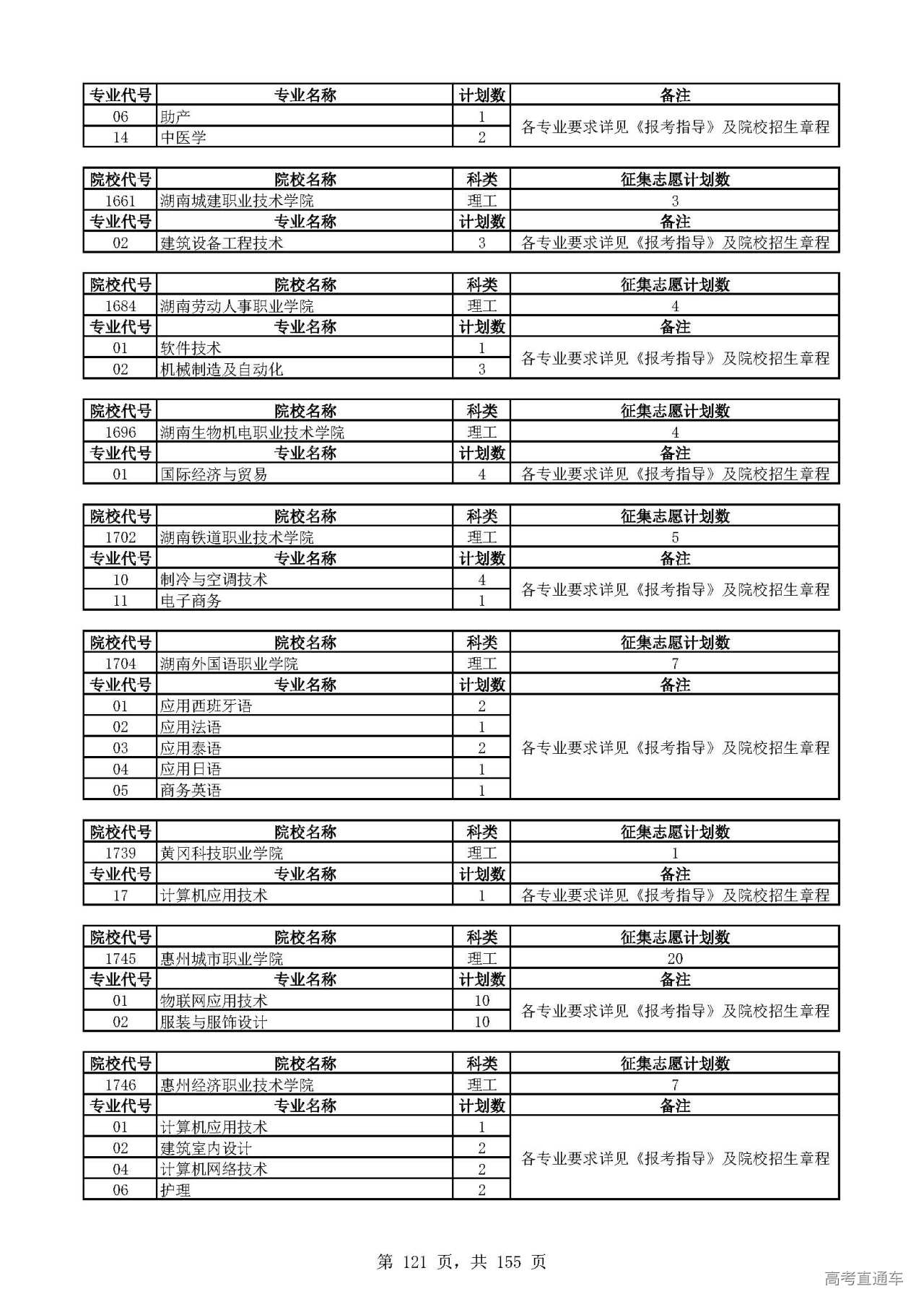 | 专业代号 | 专业名称 | 计划数 | 备注 |
|---|---|---|---|
| 06 | 助产 | 1 | 各专业要求详见《报考指导》及院校招生章程 |
| 14 | 中医学 | 2 | |

| 院校代号 | 院校名称 | 科类 | 征集志愿计划数 |
|---|---|---|---|
| 1661 | 湖南城建职业技术学院 | 理工 | 3 |
| 专业代号 | 专业名称 | 计划数 | 备注 |
| 02 | 建筑设备工程技术 | 3 | 各专业要求详见《报考指导》及院校招生章程 |

| 院校代号 | 院校名称 | 科类 | 征集志愿计划数 |
|---|---|---|---|
| 1684 | 湖南劳动人事职业学院 | 理工 | 4 |
| 专业代号 | 专业名称 | 计划数 | 备注 |
| 01 | 软件技术 | 1 | 各专业要求详见《报考指导》及院校招生章程 |
| 02 | 机械制造及自动化 | 3 | |

| 院校代号 | 院校名称 | 科类 | 征集志愿计划数 |
|---|---|---|---|
| 1696 | 湖南生物机电职业技术学院 | 理工 | 4 |
| 专业代号 | 专业名称 | 计划数 | 备注 |
| 01 | 国际经济与贸易 | 4 | 各专业要求详见《报考指导》及院校招生章程 |

| 院校代号 | 院校名称 | 科类 | 征集志愿计划数 |
|---|---|---|---|
| 1702 | 湖南铁道职业技术学院 | 理工 | 5 |
| 专业代号 | 专业名称 | 计划数 | 备注 |
| 10 | 制冷与空调技术 | 4 | 各专业要求详见《报考指导》及院校招生章程 |
| 11 | 电子商务 | 1 | |

| 院校代号 | 院校名称 | 科类 | 征集志愿计划数 |
|---|---|---|---|
| 1704 | 湖南外国语职业学院 | 理工 | 7 |
| 专业代号 | 专业名称 | 计划数 | 备注 |
| 01 | 应用西班牙语 | 2 | 各专业要求详见《报考指导》及院校招生章程 |
| 02 | 应用法语 | 1 | |
| 03 | 应用泰语 | 2 | |
| 04 | 应用日语 | 1 | |
| 05 | 商务英语 | 1 | |

| 院校代号 | 院校名称 | 科类 | 征集志愿计划数 |
|---|---|---|---|
| 1739 | 黄冈科技职业学院 | 理工 | 1 |
| 专业代号 | 专业名称 | 计划数 | 备注 |
| 17 | 计算机应用技术 | 1 | 各专业要求详见《报考指导》及院校招生章程 |

| 院校代号 | 院校名称 | 科类 | 征集志愿计划数 |
|---|---|---|---|
| 1745 | 惠州城市职业学院 | 理工 | 20 |
| 专业代号 | 专业名称 | 计划数 | 备注 |
| 01 | 物联网应用技术 | 10 | 各专业要求详见《报考指导》及院校招生章程 |
| 02 | 服装与服饰设计 | 10 | |

| 院校代号 | 院校名称 | 科类 | 征集志愿计划数 |
|---|---|---|---|
| 1746 | 惠州经济职业技术学院 | 理工 | 7 |
| 专业代号 | 专业名称 | 计划数 | 备注 |
| 01 | 计算机应用技术 | 1 | 各专业要求详见《报考指导》及院校招生章程 |
| 02 | 建筑室内设计 | 2 | |
| 04 | 计算机网络技术 | 2 | |
| 06 | 护理 | 2 | |

第 121 页，共 155 页

高考直通车